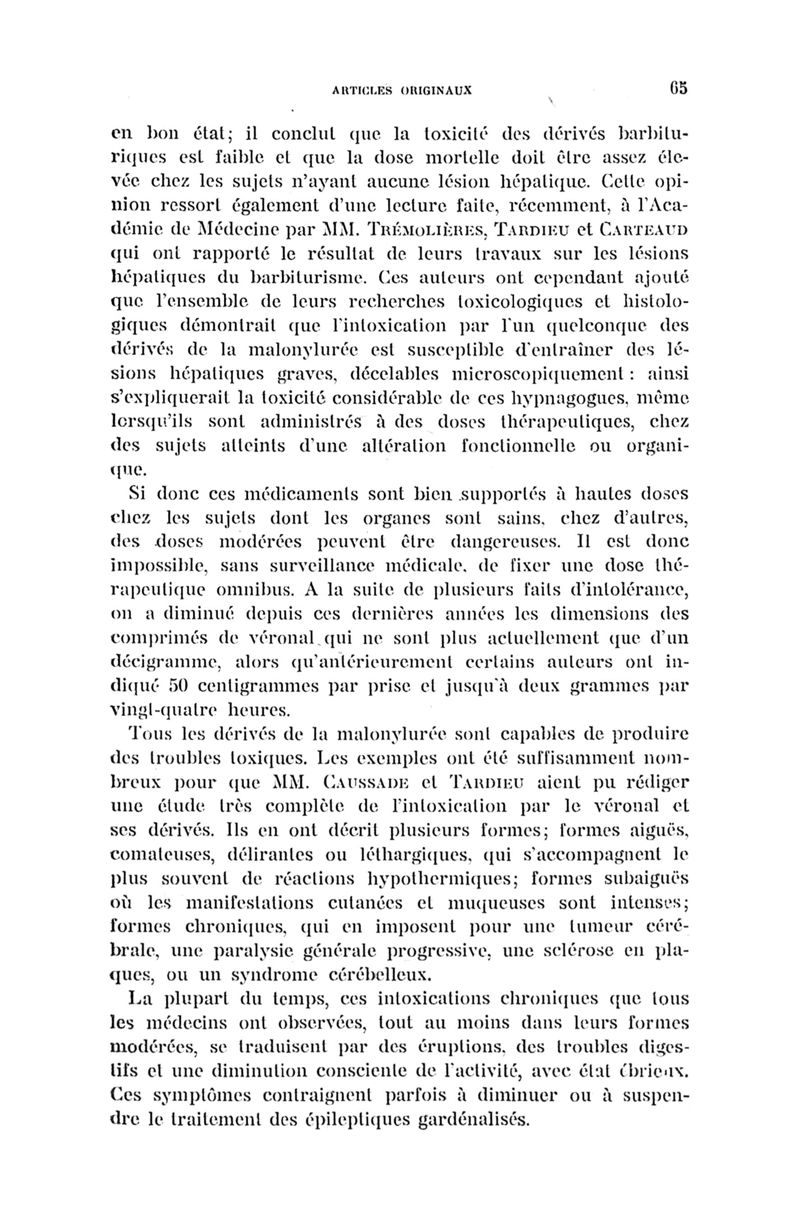 ARTICLES ORIGINAUX 65

en bon état; il conclut que la toxicité des dérivés barbituriques est faible et que la dose mortelle doit être assez élevée chez les sujets n'ayant aucune lésion hépatique. Cette opinion ressort également d'une lecture faite, récemment, à l'Académie de Médecine par MM. Trémolières, Tardieu et Carteaud qui ont rapporté le résultat de leurs travaux sur les lésions hépatiques du barbiturisme. Ces auteurs ont cependant ajouté que l'ensemble de leurs recherches toxicologiques et histologiques démontrait que l'intoxication par l'un quelconque des dérivés de la malonylurée est susceptible d'entraîner des lésions hépatiques graves, décelables microscopiquement : ainsi s'expliquerait la toxicité considérable de ces hypnagogues, même lorsqu'ils sont administrés à des doses thérapeutiques, chez des sujets atteints d'une altération fonctionnelle ou organique.

Si donc ces médicaments sont bien supportés à hautes doses chez les sujets dont les organes sont sains, chez d'autres, des doses modérées peuvent être dangereuses. Il est donc impossible, sans surveillance médicale, de fixer une dose thérapeutique omnibus. A la suite de plusieurs faits d'intolérance, on a diminué depuis ces dernières années les dimensions des comprimés de véronal qui ne sont plus actuellement que d'un décigramme, alors qu'antérieurement certains auteurs ont indiqué 50 centigrammes par prise et jusqu'à deux grammes par vingt-quatre heures.

Tous les dérivés de la malonylurée sont capables de produire des troubles toxiques. Les exemples ont été suffisamment nombreux pour que MM. Caussade et Tardieu aient pu rédiger une étude très complète de l'intoxication par le véronal et ses dérivés. Ils en ont décrit plusieurs formes; formes aiguës, comateuses, délirantes ou léthargiques, qui s'accompagnent le plus souvent de réactions hypothermiques; formes subaiguës où les manifestations cutanées et muqueuses sont intenses; formes chroniques, qui en imposent pour une tumeur cérébrale, une paralysie générale progressive, une sclérose en plaques, ou un syndrome cérébelleux.

La plupart du temps, ces intoxications chroniques que tous les médecins ont observées, tout au moins dans leurs formes modérées, se traduisent par des éruptions, des troubles digestifs et une diminution consciente de l'activité, avec état ébrieux. Ces symptômes contraignent parfois à diminuer ou à suspendre le traitement des épileptiques gardénalisés.